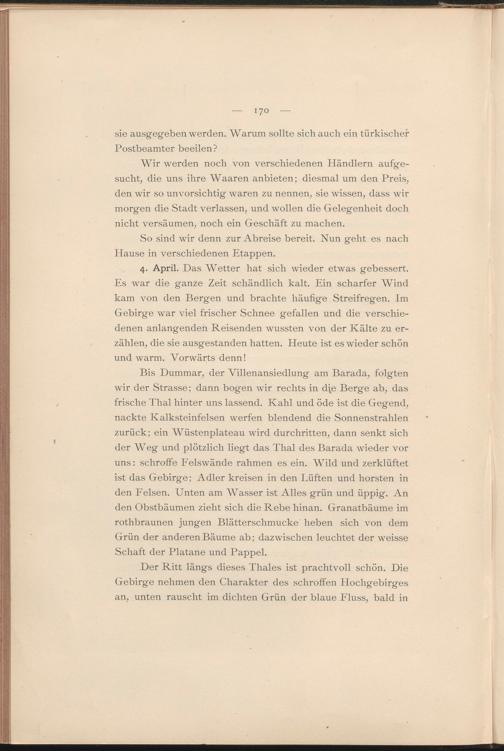 — 170 —

sie ausgegeben werden. Warum sollte sich auch ein türkischer Postbeamter beeilen?

Wir werden noch von verschiedenen Händlern aufgesucht, die uns ihre Waaren anbieten; diesmal um den Preis, den wir so unvorsichtig waren zu nennen, sie wissen, dass wir morgen die Stadt verlassen, und wollen die Gelegenheit doch nicht versäumen, noch ein Geschäft zu machen.

So sind wir denn zur Abreise bereit. Nun geht es nach Hause in verschiedenen Etappen.

4. April. Das Wetter hat sich wieder etwas gebessert. Es war die ganze Zeit schändlich kalt. Ein scharfer Wind kam von den Bergen und brachte häufige Streifregen. Im Gebirge war viel frischer Schnee gefallen und die verschiedenen anlangenden Reisenden wussten von der Kälte zu erzählen, die sie ausgestanden hatten. Heute ist es wieder schön und warm. Vorwärts denn!

Bis Dummar, der Villenansiedlung am Barada, folgten wir der Strasse; dann bogen wir rechts in die Berge ab, das frische Thal hinter uns lassend. Kahl und öde ist die Gegend, nackte Kalksteinfelsen werfen blendend die Sonnenstrahlen zurück; ein Wüstenplateau wird durchritten, dann senkt sich der Weg und plötzlich liegt das Thal des Barada wieder vor uns: schroffe Felswände rahmen es ein. Wild und zerklüftet ist das Gebirge; Adler kreisen in den Lüften und horsten in den Felsen. Unten am Wasser ist Alles grün und üppig. An den Obstbäumen zieht sich die Rebe hinan. Granatbäume im rothbraunen jungen Blätterschmucke heben sich von dem Grün der anderen Bäume ab; dazwischen leuchtet der weisse Schaft der Platane und Pappel.

Der Ritt längs dieses Thales ist prachtvoll schön. Die Gebirge nehmen den Charakter des schroffen Hochgebirges an, unten rauscht im dichten Grün der blaue Fluss, bald in